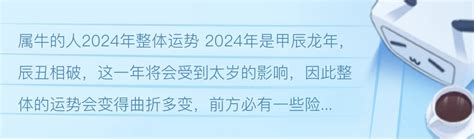 属牛的人2024年整体运势 2024年是甲辰龙年，辰丑相破，这一年将会受到太岁的影响，因此整体的运势会变得曲折多变，前方必有一些险...